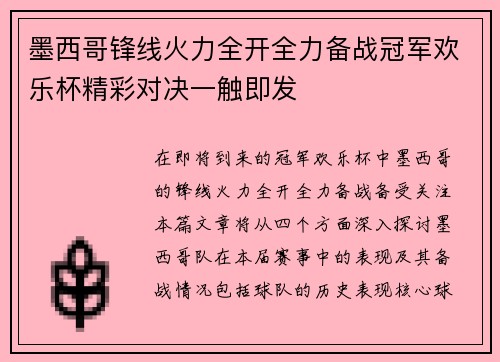 墨西哥锋线火力全开全力备战冠军欢乐杯精彩对决一触即发

在即将到来的冠军欢乐杯中墨西哥的锋线火力全开全力备战备受关注本篇文章将从四个方面深入探讨墨西哥队在本届赛事中的表现及其备战情况包括球队的历史表现核心球